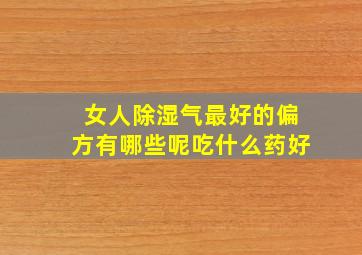 女人除湿气最好的偏方有哪些呢吃什么药好